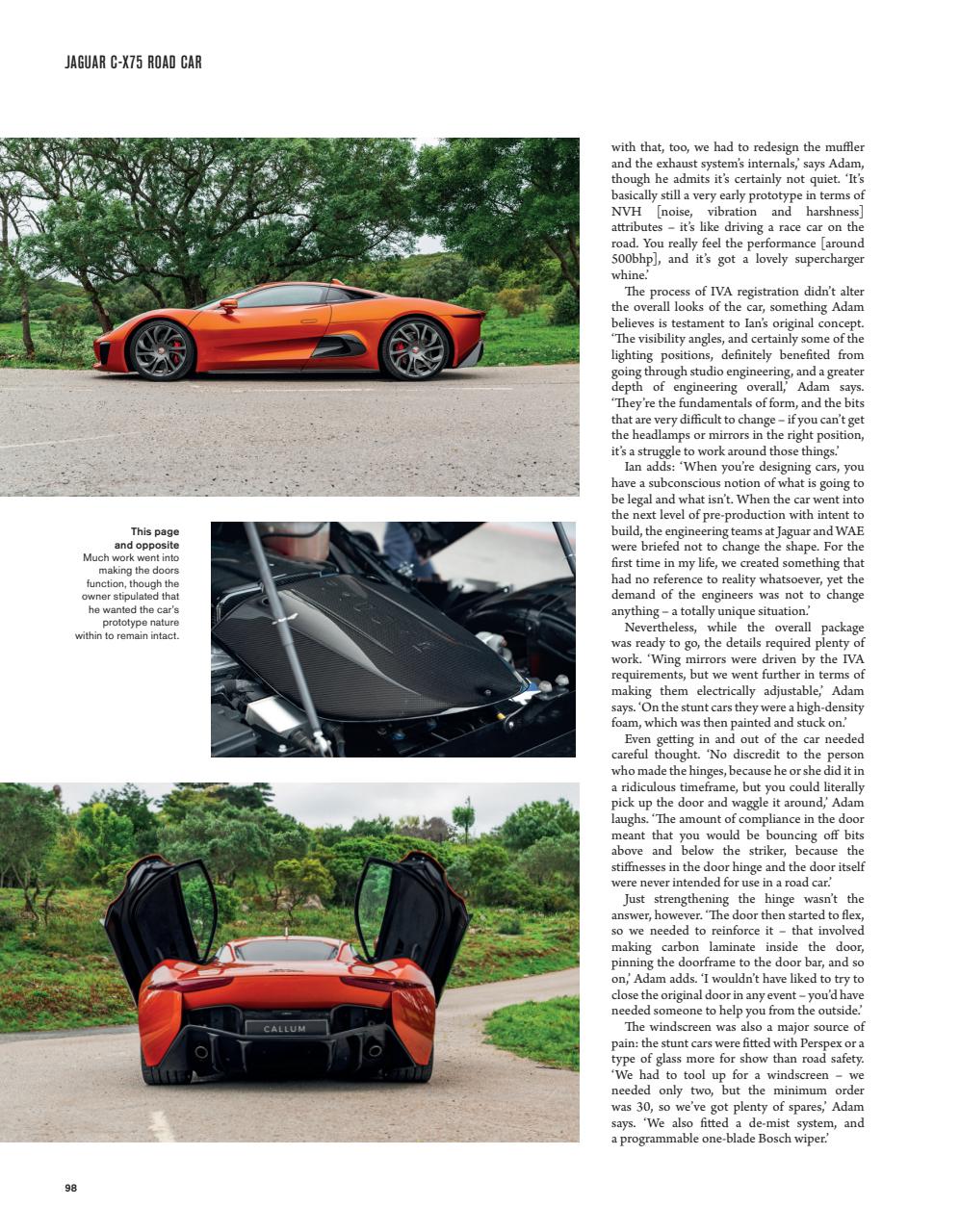 JAGUAR C-X75 ROAD CAR

This page and opposite
Much work went into making the doors function, though the owner stipulated that he wanted the car's prototype nature within to remain intact.

CALLUM

with that, too, we had to redesign the muffler and the exhaust system's internals,' says Adam, though he admits it's certainly not quiet. 'It's basically still a very early prototype in terms of NVH [noise, vibration and harshness] attributes – it's like driving a race car on the road. You really feel the performance [around 500bhp], and it's got a lovely supercharger whine.'

The process of IVA registration didn't alter the overall looks of the car, something Adam believes is testament to Ian's original concept. 'The visibility angles, and certainly some of the lighting positions, definitely benefited from going through studio engineering, and a greater depth of engineering overall,' Adam says. 'They're the fundamentals of form, and the bits that are very difficult to change – if you can't get the headlamps or mirrors in the right position, it's a struggle to work around those things.'

Ian adds: 'When you're designing cars, you have a subconscious notion of what is going to be legal and what isn't. When the car went into the next level of pre-production with intent to build, the engineering teams at Jaguar and WAE were briefed not to change the shape. For the first time in my life, we created something that had no reference to reality whatsoever, yet the demand of the engineers was not to change anything – a totally unique situation.'

Nevertheless, while the overall package was ready to go, the details required plenty of work. 'Wing mirrors were driven by the IVA requirements, but we went further in terms of making them electrically adjustable,' Adam says. 'On the stunt cars they were a high-density foam, which was then painted and stuck on.'

Even getting in and out of the car needed careful thought. 'No discredit to the person who made the hinges, because he or she did it in a ridiculous timeframe, but you could literally pick up the door and waggle it around,' Adam laughs. 'The amount of compliance in the door meant that you would be bouncing off bits above and below the striker, because the stiffnesses in the door hinge and the door itself were never intended for use in a road car.'

Just strengthening the hinge wasn't the answer, however. 'The door then started to flex, so we needed to reinforce it – that involved making carbon laminate inside the door, pinning the doorframe to the door bar, and so on,' Adam adds. 'I wouldn't have liked to try to close the original door in any event – you'd have needed someone to help you from the outside.'

The windscreen was also a major source of pain: the stunt cars were fitted with Perspex or a type of glass more for show than road safety. 'We had to tool up for a windscreen – we needed only two, but the minimum order was 30, so we've got plenty of spares,' Adam says. 'We also fitted a de-mist system, and a programmable one-blade Bosch wiper.'

98